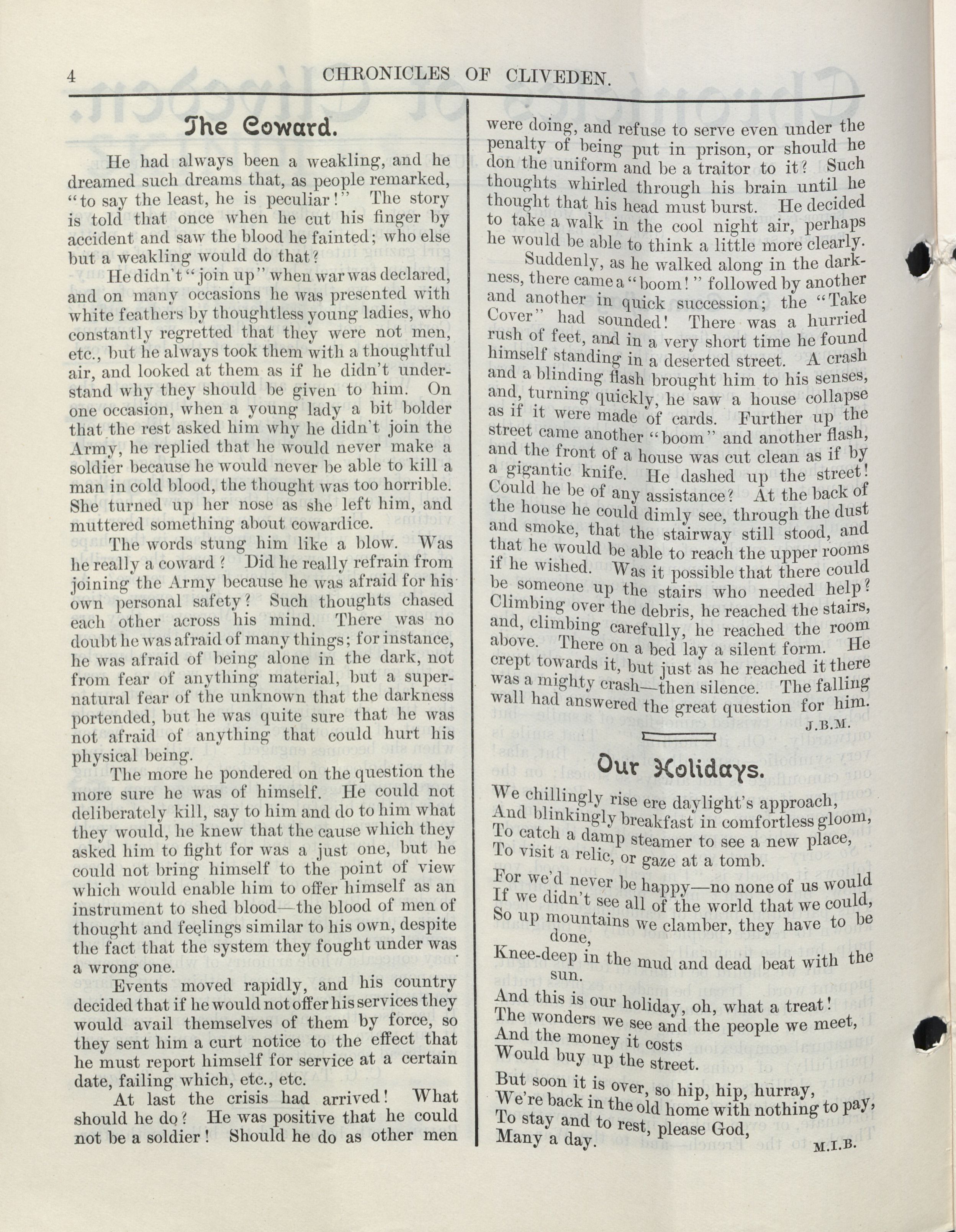 4 CHRONICLES OF CLIVEDEN.

The Coward.

He had always been a weakling, and he dreamed such dreams that, as people remarked, "to say the least, he is peculiar!" The story is told that once when he cut his finger by accident and saw the blood he fainted; who else but a weakling would do that?

He didn't "join up" when war was declared, and on many occasions he was presented with white feathers by thoughtless young ladies, who constantly regretted that they were not men, etc., but he always took them with a thoughtful air, and looked at them as if he didn't understand why they should be given to him. On one occasion, when a young lady a bit bolder that the rest asked him why he didn't join the Army, he replied that he would never make a soldier because he would never be able to kill a man in cold blood, the thought was too horrible. She turned up her nose as she left him, and muttered something about cowardice.

The words stung him like a blow. Was he really a coward? Did he really refrain from joining the Army because he was afraid for his own personal safety? Such thoughts chased each other across his mind. There was no doubt he was afraid of many things; for instance, he was afraid of being alone in the dark, not from fear of anything material, but a supernatural fear of the unknown that the darkness portended, but he was quite sure that he was not afraid of anything that could hurt his physical being.

The more he pondered on the question the more sure he was of himself. He could not deliberately kill, say to him and do to him what they would, he knew that the cause which they asked him to fight for was a just one, but he could not bring himself to the point of view which would enable him to offer himself as an instrument to shed blood—the blood of men of thought and feelings similar to his own, despite the fact that the system they fought under was a wrong one.

Events moved rapidly, and his country decided that if he would not offer his services they would avail themselves of them by force, so they sent him a curt notice to the effect that he must report himself for service at a certain date, failing which, etc., etc.

At last the crisis had arrived! What should he do? He was positive that he could not be a soldier! Should he do as other men were doing, and refuse to serve even under the penalty of being put in prison, or should he don the uniform and be a traitor to it? Such thoughts whirled through his brain until he thought that his head must burst. He decided to take a walk in the cool night air, perhaps he would be able to think a little more clearly.

Suddenly, as he walked along in the darkness, there came a "boom!" followed by another and another in quick succession; the "Take Cover" had sounded! There was a hurried rush of feet, and in a very short time he found himself standing in a deserted street. A crash and a blinding flash brought him to his senses, and, turning quickly, he saw a house collapse as if it were made of cards. Further up the street came another "boom" and another flash, and the front of a house was cut clean as if by a gigantic knife. He dashed up the street! Could he be of any assistance? At the back of the house he could dimly see, through the dust and smoke, that the stairway still stood, and that he would be able to reach the upper rooms if he wished. Was it possible that there could be someone up the stairs who needed help? Climbing over the debris, he reached the stairs, and, climbing carefully, he reached the room above. There on a bed lay a silent form. He crept towards it, but just as he reached it there was a mighty crash—then silence. The falling wall had answered the great question for him.

J.B.M.

Our Holidays.

We chillingly rise ere daylight's approach,
And blinkingly breakfast in comfortless gloom,
To catch a damp steamer to see a new place,
To visit a relic, or gaze at a tomb.

For we'd never be happy—no none of us would
If we didn't see all of the world that we could,
So up mountains we clamber, they have to be done,
Knee-deep in the mud and dead beat with the sun.

And this is our holiday, oh, what a treat!
The wonders we see and the people we meet,
And the money it costs
Would buy up the street.

But soon it is over, so hip, hip, hurray,
We're back in the old home with nothing to pay,
To stay and to rest, please God,
Many a day.

M.I.B.